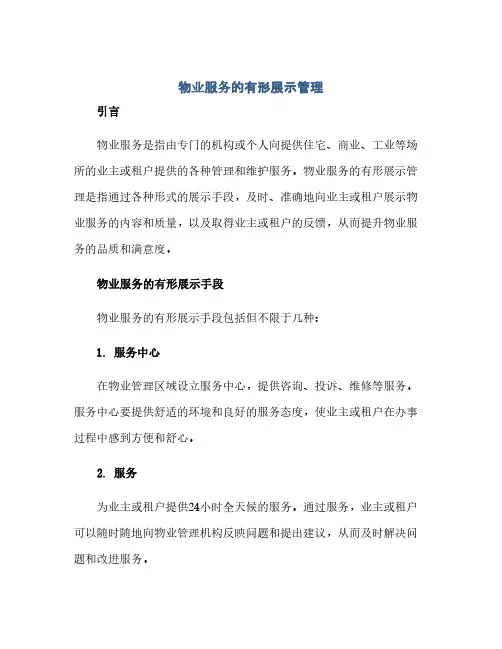 物业服务的有形展示管理

引言

物业服务是指由专门的机构或个人向提供住宅、商业、工业等场所的业主或租户提供的各种管理和维护服务。物业服务的有形展示管理是指通过各种形式的展示手段，及时、准确地向业主或租户展示物业服务的内容和质量，以及取得业主或租户的反馈，从而提升物业服务的品质和满意度。

物业服务的有形展示手段

物业服务的有形展示手段包括但不限于几种：

1. 服务中心

在物业管理区域设立服务中心，提供咨询、投诉、维修等服务。服务中心要提供舒适的环境和良好的服务态度，使业主或租户在办事过程中感到方便和舒心。

2. 服务

为业主或租户提供24小时全天候的服务。通过服务，业主或租户可以随时随地向物业管理机构反映问题和提出建议，从而及时解决问题和改进服务。